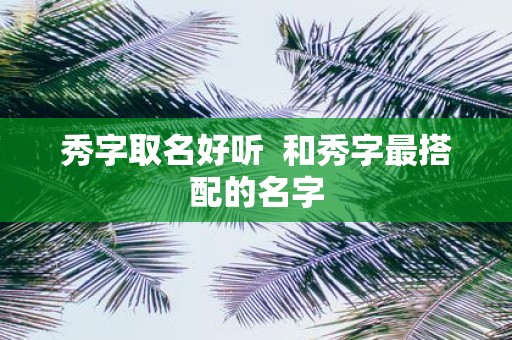 秀字取名好听  和秀字最搭配的名字